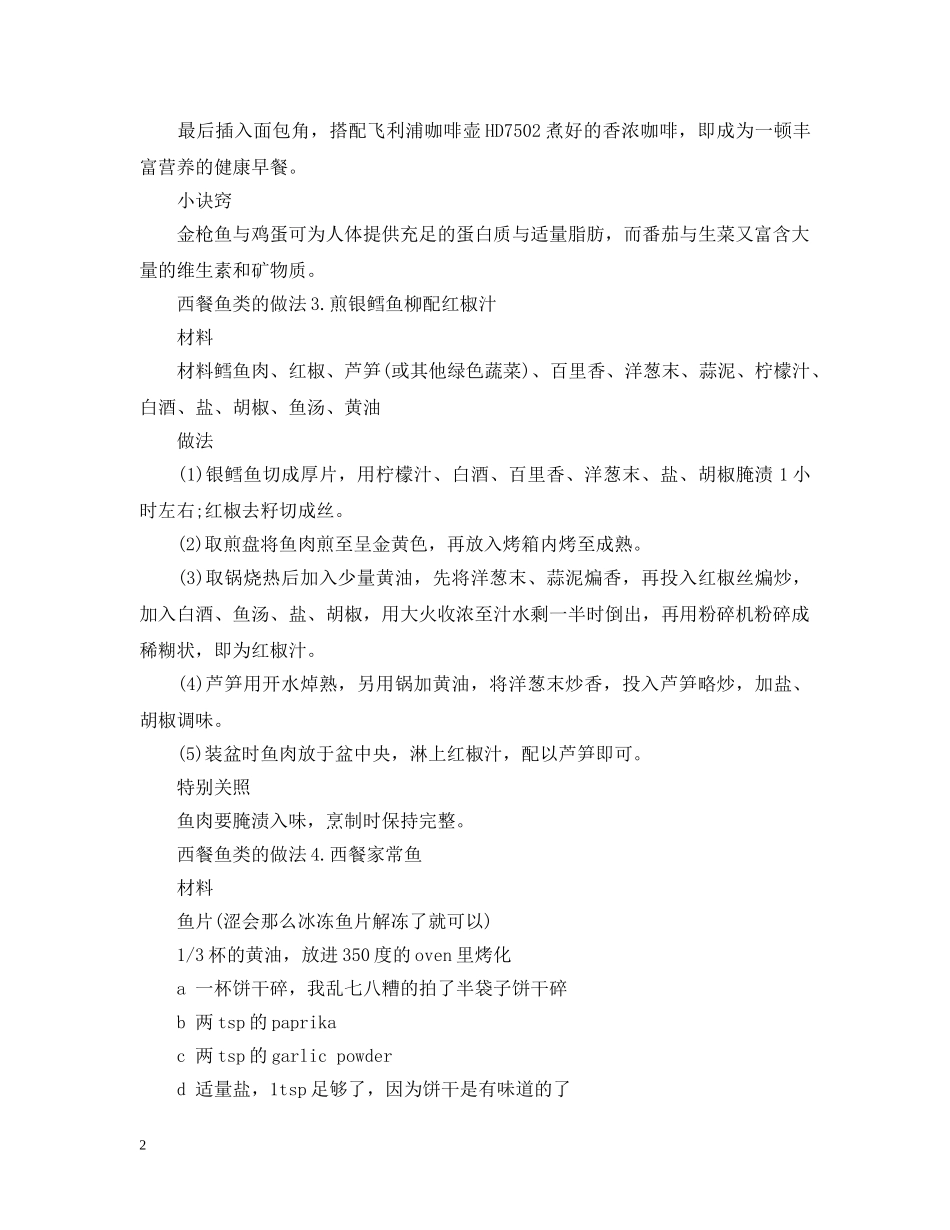 最后插入面包角，搭配飞利浦咖啡壶HD7502煮好的香浓咖啡，即成为一顿丰富营养的健康早餐。

小诀窍

金枪鱼与鸡蛋可为人体提供充足的蛋白质与适量脂肪，而番茄与生菜又富含大量的维生素和矿物质。

西餐鱼类的做法3.煎银鳕鱼柳配红椒汁

材料

材料鳕鱼肉、红椒、芦笋(或其他绿色蔬菜)、百里香、洋葱末、蒜泥、柠檬汁、白酒、盐、胡椒、鱼汤、黄油

做法

(1)银鳕鱼切成厚片，用柠檬汁、白酒、百里香、洋葱末、盐、胡椒腌渍1小时左右;红椒去籽切成丝。

(2)取煎盘将鱼肉煎至呈金黄色，再放入烤箱内烤至成熟。

(3)取锅烧热后加入少量黄油，先将洋葱末、蒜泥煸香，再投入红椒丝煸炒，加入白酒、鱼汤、盐、胡椒，用大火收浓至汁水剩一半时倒出，再用粉碎机粉碎成稀糊状，即为红椒汁。

(4)芦笋用开水焯熟，另用锅加黄油，将洋葱末炒香，投入芦笋略炒，加盐、胡椒调味。

(5)装盆时鱼肉放于盆中央，淋上红椒汁，配以芦笋即可。

特别关照

鱼肉要腌渍入味，烹制时保持完整。

西餐鱼类的做法4.西餐家常鱼

材料

鱼片(涩会那么冰冻鱼片解冻了就可以)

1/3杯的黄油，放进350度的oven里烤化

a 一杯饼干碎，我乱七八糟的拍了半袋子饼干碎

b 两tsp的paprika

c 两tsp的garlic powder

d 适量盐，1tsp足够了，因为饼干是有味道的了

2